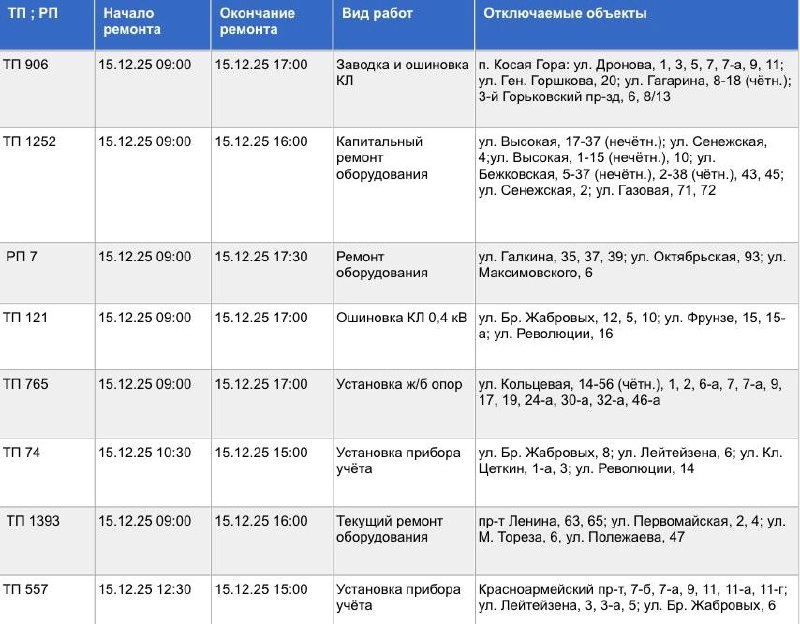 | ТП ; РП | Начало ремонта | Окончание ремонта | Вид работ | Отключаемые объекты |
|---|---|---|---|---|
| ТП 906 | 15.12.25 09:00 | 15.12.25 17:00 | Заводка и ошиновка КЛ | п. Косая Гора: ул. Дронова, 1, 3, 5, 7, 7-а, 9, 11; ул. Ген. Горшкова, 20; ул. Гагарина, 8-18 (чётн.); 3-й Горьковский пр-зд, 6, 8/13 |
| ТП 1252 | 15.12.25 09:00 | 15.12.25 16:00 | Капитальный ремонт оборудования | ул. Высокая, 17-37 (нечётн.); ул. Сенежская, 4;ул. Высокая, 1-15 (нечётн.), 10; ул. Бежковская, 5-37 (нечётн.), 2-38 (чётн.), 43, 45; ул. Сенежская, 2; ул. Газовая, 71, 72 |
| РП 7 | 15.12.25 09:00 | 15.12.25 17:30 | Ремонт оборудования | ул. Галкина, 35, 37, 39; ул. Октябрьская, 93; ул. Максимовского, 6 |
| ТП 121 | 15.12.25 09:00 | 15.12.25 17:00 | Ошиновка КЛ 0,4 кВ | ул. Бр. Жабровых, 12, 5, 10; ул. Фрунзе, 15, 15-а; ул. Революции, 16 |
| ТП 765 | 15.12.25 09:00 | 15.12.25 17:00 | Установка ж/б опор | ул. Кольцевая, 14-56 (чётн.), 1, 2, 6-а, 7, 7-а, 9, 17, 19, 24-а, 30-а, 32-а, 46-а |
| ТП 74 | 15.12.25 10:30 | 15.12.25 15:00 | Установка прибора учёта | ул. Бр. Жабровых, 8; ул. Лейтейзена, 6; ул. Кл. Цеткин, 1-а, 3; ул. Революции, 14 |
| ТП 1393 | 15.12.25 09:00 | 15.12.25 16:00 | Текущий ремонт оборудования | пр-т Ленина, 63, 65; ул. Первомайская, 2, 4; ул. М. Тореза, 6, ул. Полежаева, 47 |
| ТП 557 | 15.12.25 12:30 | 15.12.25 15:00 | Установка прибора учёта | Красноармейский пр-т, 7-б, 7-а, 9, 11, 11-а, 11-г; ул. Лейтейзена, 3, 3-а, 5; ул. Бр. Жабровых, 6 |